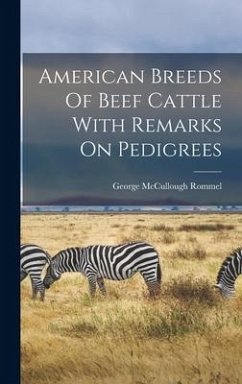 American Breeds Of Beef Cattle With Remarks On Pedigrees

George McCullough Rommel